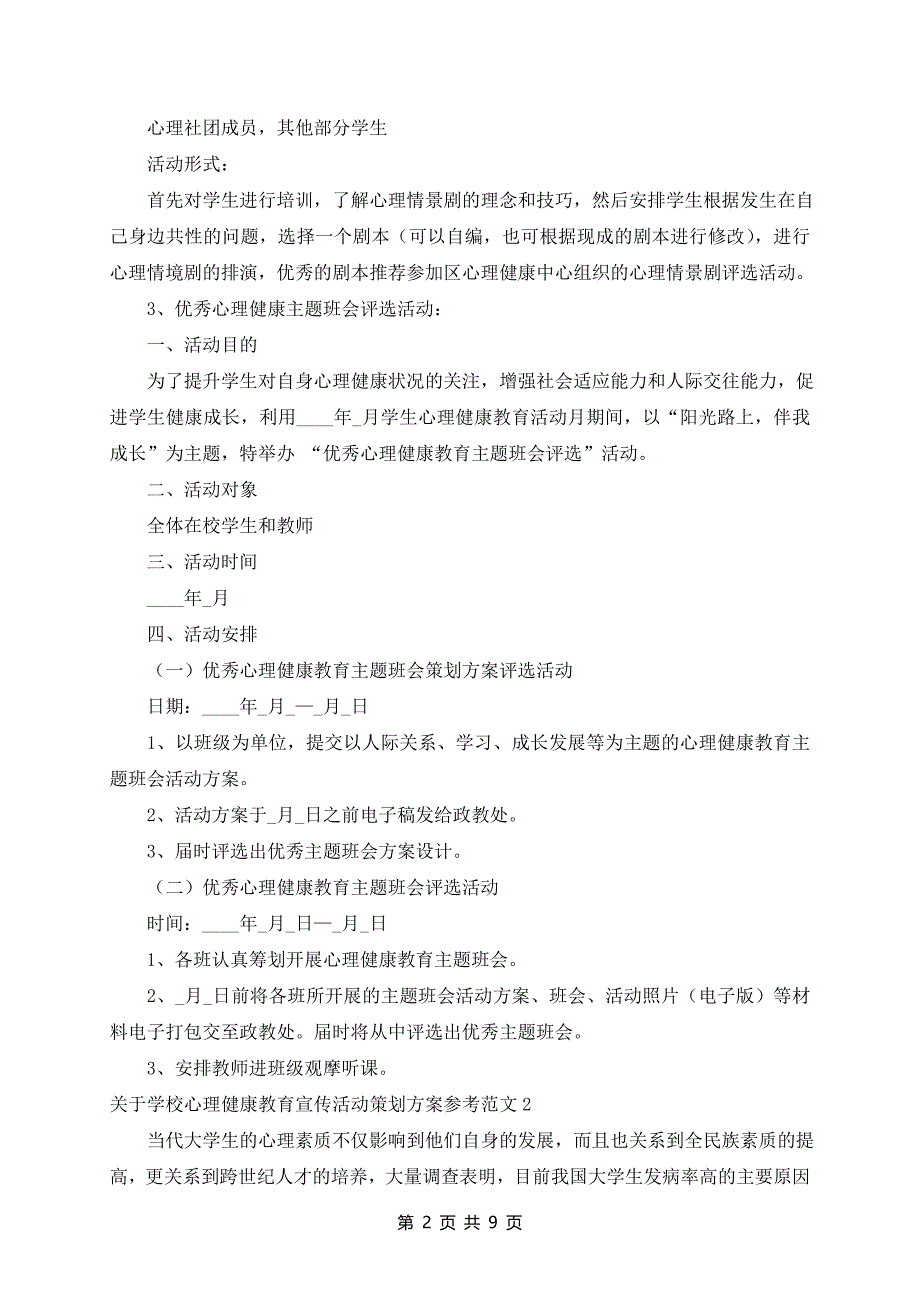 心理社团成员，其他部分学生

活动形式：

首先对学生进行培训，了解心理情景剧的理念和技巧，然后安排学生根据发生在自己身边共性的问题，选择一个剧本（可以自编，也可根据现成的剧本进行修改），进行心理情境剧的排演，优秀的剧本推荐参加区心理健康中心组织的心理情景剧评选活动。

3、优秀心理健康主题班会评选活动：

一、活动目的

为了提升学生对自身心理健康状况的关注，增强社会适应能力和人际交往能力，促进学生健康成长，利用____年_月学生心理健康教育活动月期间，以“阳光路上，伴我成长”为主题，特举办 “优秀心理健康教育主题班会评选”活动。

二、活动对象

全体在校学生和教师

三、活动时间

____年_月

四、活动安排

（一）优秀心理健康教育主题班会策划方案评选活动

日期：____年_月_—_月_日

1、以班级为单位，提交以人际关系、学习、成长发展等为主题的心理健康教育主题班会活动方案。

2、活动方案于_月_日之前电子稿发给政教处。

3、届时评选出优秀主题班会方案设计。

（二）优秀心理健康教育主题班会评选活动

时间：____年_月_日—_月_日

1、各班认真筹划开展心理健康教育主题班会。

2、_月_日前将各班所开展的主题班会活动方案、班会、活动照片（电子版）等材料电子打包交至政教处。届时将从中评选出优秀主题班会。

3、安排教师进班级观摩听课。

关于学校心理健康教育宣传活动策划方案参考范文2

当代大学生的心理素质不仅影响到他们自身的发展，而且也关系到全民族素质的提高，更关系到跨世纪人才的培养，大量调查表明，目前我国大学生发病率高的主要原因

第 2 页 共 9 页